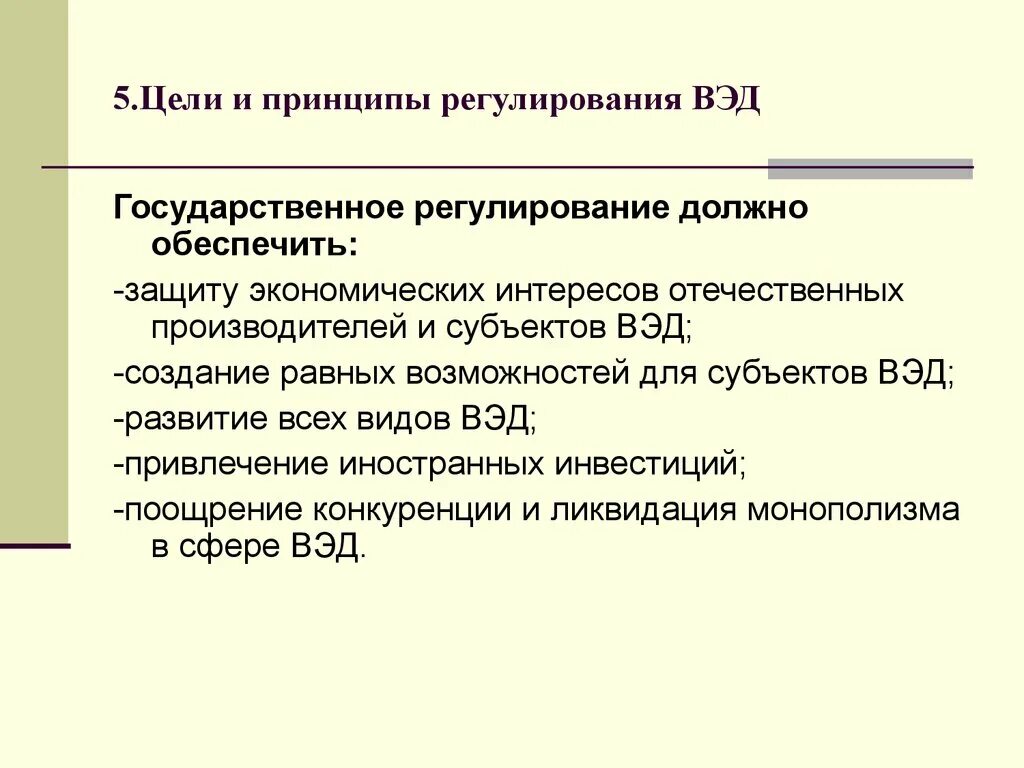 5.Цели и принципы регулирования ВЭД

Государственное регулирование должно обеспечить:

-защиту экономических интересов отечественных производителей и субъектов ВЭД;

-создание равных возможностей для субъектов ВЭД;

-развитие всех видов ВЭД;

-привлечение иностранных инвестиций;

-поощрение конкуренции и ликвидация монополизма в сфере ВЭД.